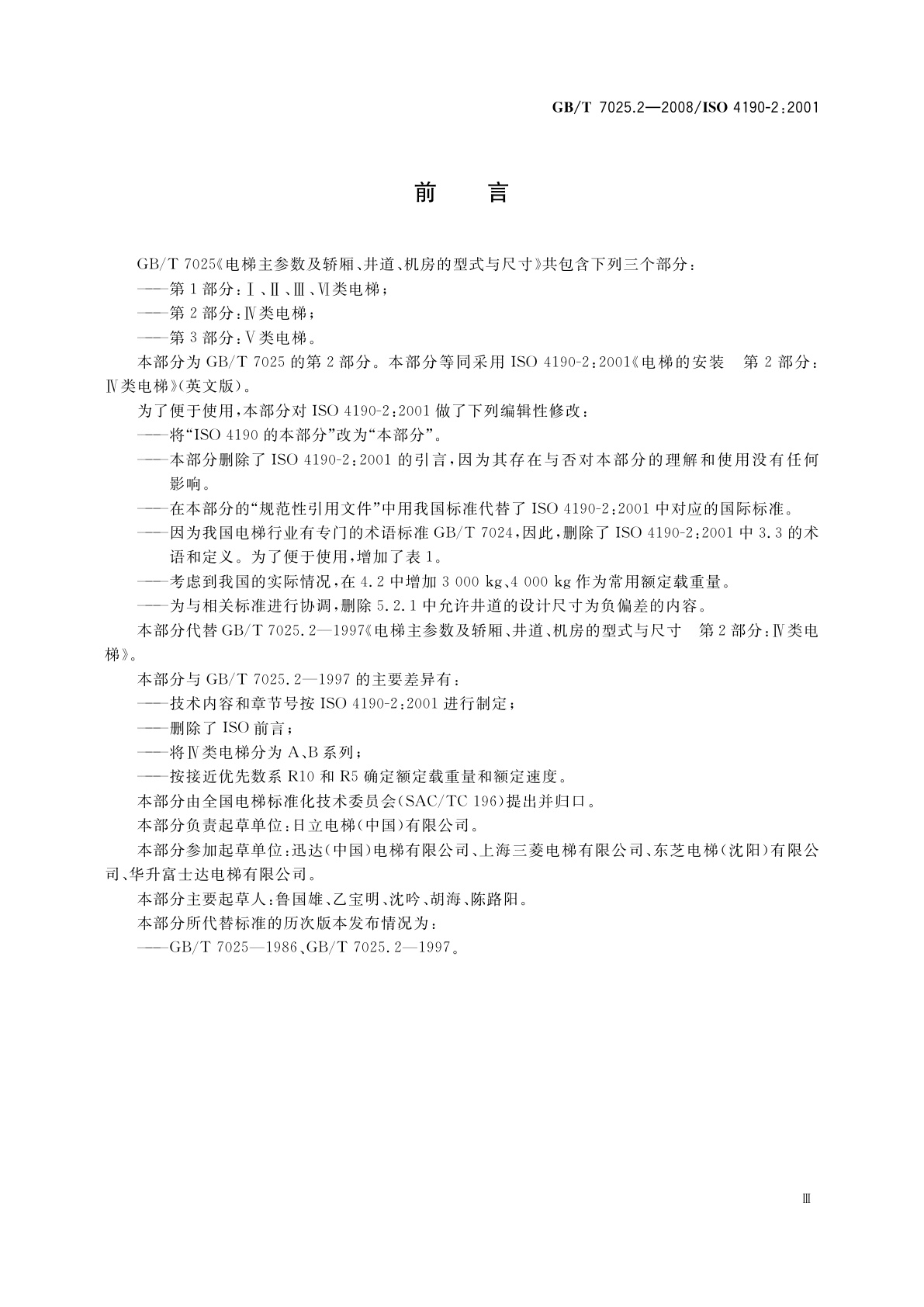 GB/T 7025.2—2008/ISO 4190-2:2001

前　言

GB/T 7025《电梯主参数及轿厢、井道、机房的型式与尺寸》共包含下列三个部分：

——第1部分：Ⅰ、Ⅱ、Ⅲ、Ⅵ类电梯；

——第2部分：Ⅳ类电梯；

——第3部分：Ⅴ类电梯。

本部分为GB/T 7025的第2部分。本部分等同采用ISO 4190-2:2001《电梯的安装　第2部分：Ⅳ类电梯》(英文版)。

为了便于使用，本部分对ISO 4190-2:2001做了下列编辑性修改：

——将“ISO 4190的本部分”改为“本部分”。

——本部分删除了ISO 4190-2:2001的引言，因为其存在与否对本部分的理解和使用没有任何影响。

——在本部分的“规范性引用文件”中用我国标准代替了ISO 4190-2:2001中对应的国际标准。

——因为我国电梯行业有专门的术语标准GB/T 7024，因此，删除了ISO 4190-2:2001中3.3的术语和定义。为了便于使用，增加了表1。

——考虑到我国的实际情况，在4.2中增加3 000 kg、4 000 kg作为常用额定载重量。

——为与相关标准进行协调，删除5.2.1中允许井道的设计尺寸为负偏差的内容。

本部分代替GB/T 7025.2—1997《电梯主参数及轿厢、井道、机房的型式与尺寸　第2部分：Ⅳ类电梯》。

本部分与GB/T 7025.2—1997的主要差异有：

——技术内容和章节号按ISO 4190-2:2001进行制定；

——删除了ISO前言；

——将Ⅳ类电梯分为A、B系列；

——按接近优先数系R10和R5确定额定载重量和额定速度。

本部分由全国电梯标准化技术委员会(SAC/TC 196)提出并归口。

本部分负责起草单位：日立电梯(中国)有限公司。

本部分参加起草单位：迅达(中国)电梯有限公司、上海三菱电梯有限公司、东芝电梯(沈阳)有限公司、华升富士达电梯有限公司。

本部分主要起草人：鲁国雄、乙宝明、沈吟、胡海、陈路阳。

本部分所代替标准的历次版本发布情况为：

——GB/T 7025—1986、GB/T 7025.2—1997。

Ⅲ